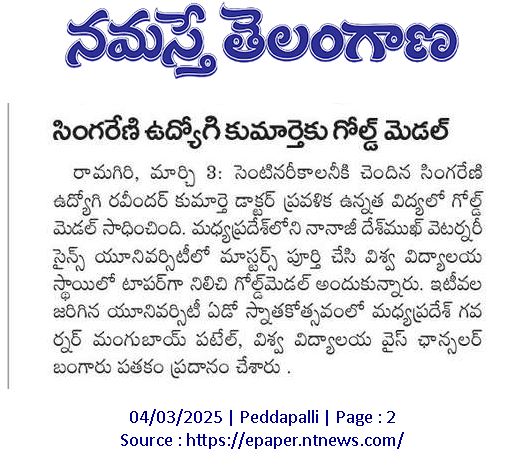 నమస్తే తెలంగాణ

సింగరేణి ఉద్యోగి కుమార్తెకు గోల్డ్ మెడల్

రామగిరి, మార్చి 3: సెంటినరీకాలనీకి చెందిన సింగరేణి ఉద్యోగి రవీందర్ కుమార్తె డాక్టర్ ప్రవళిక ఉన్నత విద్యలో గోల్డ్ మెడల్ సాధించింది. మధ్యప్రదేశ్‌లోని నానాజీ దేశ్‌ముఖ్ వెటర్నరీ సైన్స్ యూనివర్సిటీలో మాస్టర్స్ పూర్తి చేసి విశ్వ విద్యాలయ స్థాయిలో టాపర్‌గా నిలిచి గోల్డ్‌మెడల్ అందుకున్నారు. ఇటీవల జరిగిన యూనివర్సిటీ ఏడో స్నాతకోత్సవంలో మధ్యప్రదేశ్ గవర్నర్ మంగుబాయ్ పటేల్, విశ్వ విద్యాలయ వైస్ ఛాన్సలర్ బంగారు పతకం ప్రదానం చేశారు .

04/03/2025 | Peddapalli | Page : 2
Source : https://epaper.ntnews.com/